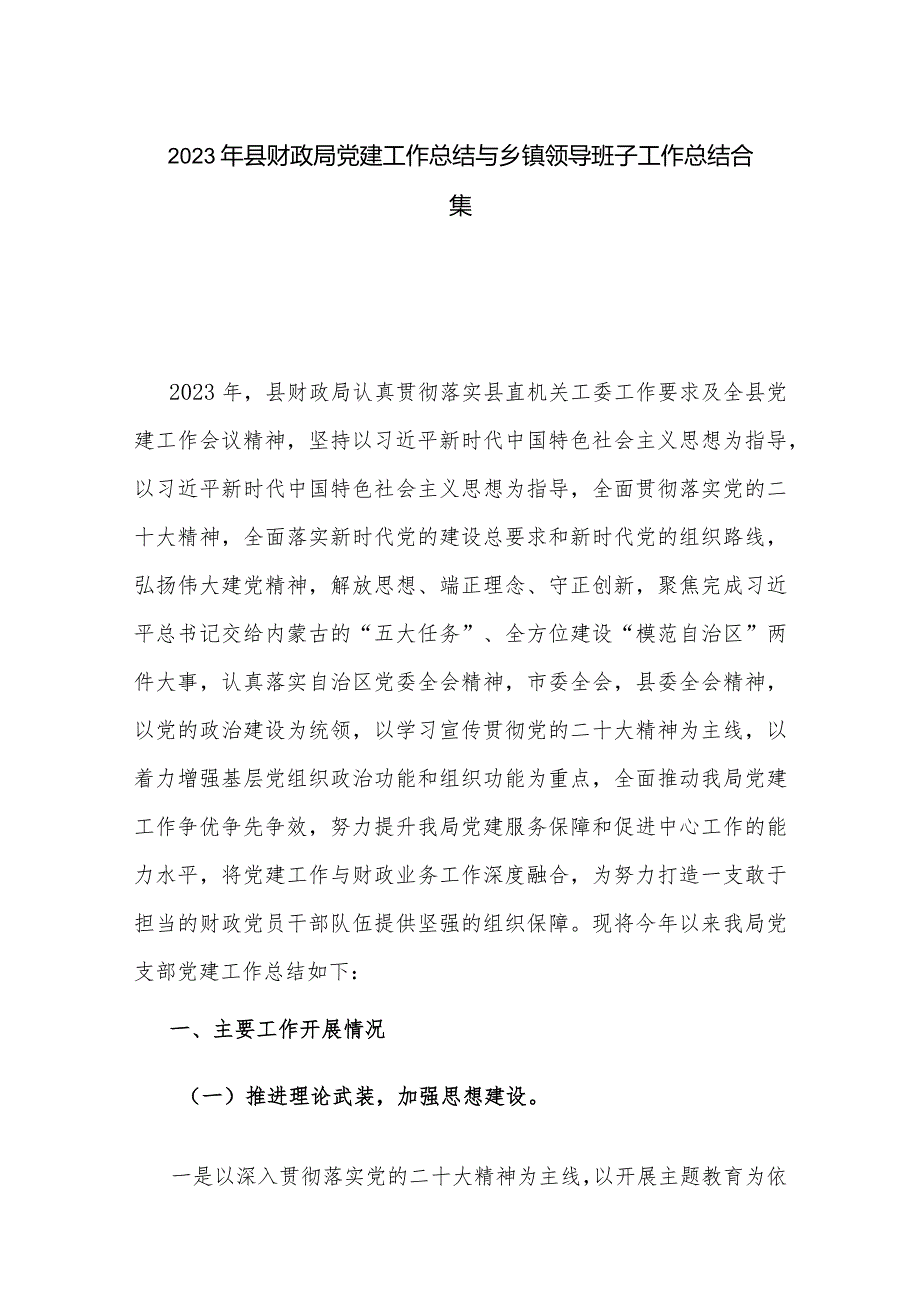 2023年县财政局党建工作总结与乡镇领导班子工作总结合集

2023年，县财政局认真贯彻落实县直机关工委工作要求及全县党建工作会议精神，坚持以习近平新时代中国特色社会主义思想为指导，以习近平新时代中国特色社会主义思想为指导，全面贯彻落实党的二十大精神，全面落实新时代党的建设总要求和新时代党的组织路线，弘扬伟大建党精神，解放思想、端正理念、守正创新，聚焦完成习近平总书记交给内蒙古的“五大任务”、全方位建设“模范自治区”两件大事，认真落实自治区党委全会精神，市委全会，县委全会精神，以党的政治建设为统领，以学习宣传贯彻党的二十大精神为主线，以着力增强基层党组织政治功能和组织功能为重点，全面推动我局党建工作争优争先争效，努力提升我局党建服务保障和促进中心工作的能力水平，将党建工作与财政业务工作深度融合，为努力打造一支敢于担当的财政党员干部队伍提供坚强的组织保障。现将今年以来我局党支部党建工作总结如下：

一、主要工作开展情况

（一）推进理论武装，加强思想建设。

一是以深入贯彻落实党的二十大精神为主线，以开展主题教育为依